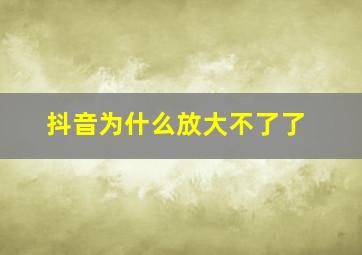 抖音为什么放大不了了